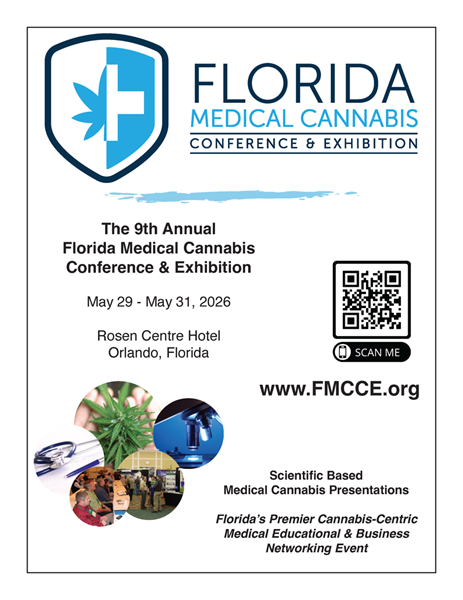 FLORIDA
MEDICAL CANNABIS
CONFERENCE & EXHIBITION

The 9th Annual
Florida Medical Cannabis
Conference & Exhibition

May 29 - May 31, 2026

Rosen Centre Hotel
Orlando, Florida

SCAN ME

www.FMCCE.org

Scientific Based
Medical Cannabis Presentations

Florida's Premier Cannabis-Centric
Medical Educational & Business
Networking Event